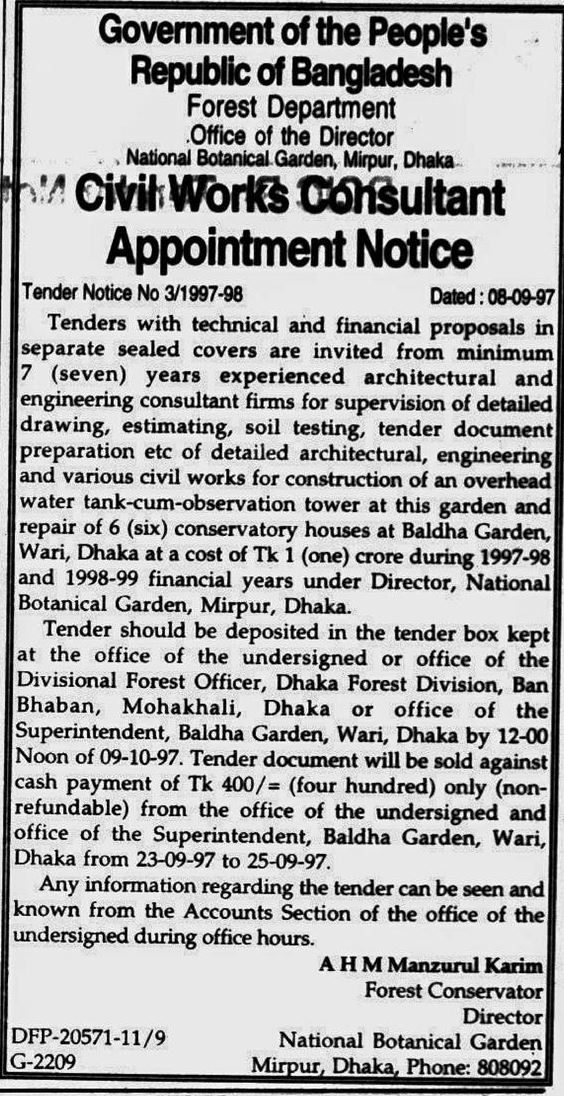 Government of the People's Republic of Bangladesh
Forest Department
Office of the Director
National Botanical Garden, Mirpur, Dhaka

Civil Works Consultant Appointment Notice

Tender Notice No 3/1997-98 Dated : 08-09-97

Tenders with technical and financial proposals in separate sealed covers are invited from minimum 7 (seven) years experienced architectural and engineering consultant firms for supervision of detailed drawing, estimating, soil testing, tender document preparation etc of detailed architectural, engineering and various civil works for construction of an overhead water tank-cum-observation tower at this garden and repair of 6 (six) conservatory houses at Baldha Garden, Wari, Dhaka at a cost of Tk 1 (one) crore during 1997-98 and 1998-99 financial years under Director, National Botanical Garden, Mirpur, Dhaka.

Tender should be deposited in the tender box kept at the office of the undersigned or office of the Divisional Forest Officer, Dhaka Forest Division, Ban Bhaban, Mohakhali, Dhaka or office of the Superintendent, Baldha Garden, Wari, Dhaka by 12-00 Noon of 09-10-97. Tender document will be sold against cash payment of Tk 400/= (four hundred) only (non-refundable) from the office of the undersigned and office of the Superintendent, Baldha Garden, Wari, Dhaka from 23-09-97 to 25-09-97.

Any information regarding the tender can be seen and known from the Accounts Section of the office of the undersigned during office hours.

A H M Manzurul Karim
Forest Conservator
Director
National Botanical Garden
Mirpur, Dhaka, Phone: 808092

DFP-20571-11/9
G-2209